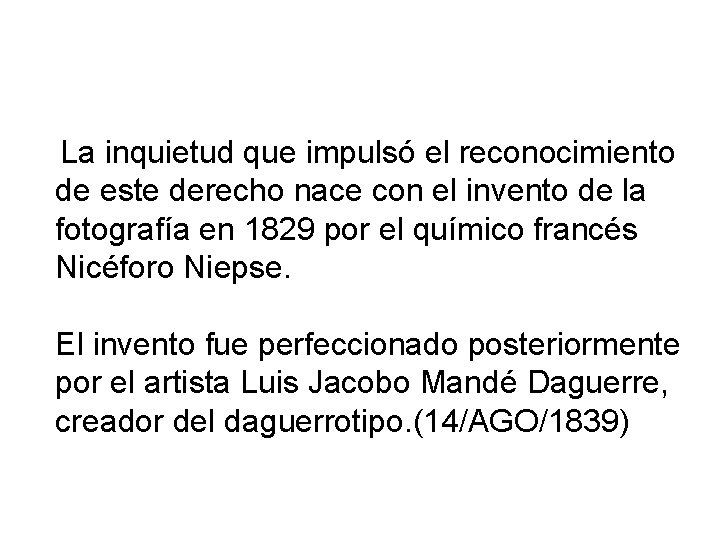 La inquietud que impulsó el reconocimiento de este derecho nace con el invento de la fotografía en 1829 por el químico francés Nicéforo Niepse.

El invento fue perfeccionado posteriormente por el artista Luis Jacobo Mandé Daguerre, creador del daguerrotipo.(14/AGO/1839)